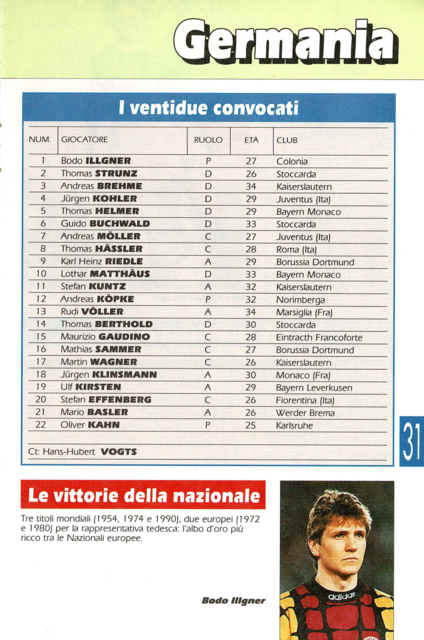 Germania

I ventidue convocati

| NUM. | GIOCATORE | RUOLO | ETÀ | CLUB |
|---|---|---|---|---|
| 1 | Bodo ILLGNER | P | 27 | Colonia |
| 2 | Thomas STRUNZ | D | 26 | Stoccarda |
| 3 | Andreas BREHME | D | 34 | Kaiserslautern |
| 4 | Jürgen KOHLER | D | 29 | Juventus (Ita) |
| 5 | Thomas HELMER | D | 29 | Bayern Monaco |
| 6 | Guido BUCHWALD | D | 33 | Stoccarda |
| 7 | Andreas MÖLLER | C | 27 | Juventus (Ita) |
| 8 | Thomas HÄSSLER | C | 28 | Roma (Ita) |
| 9 | Karl Heinz RIEDLE | A | 29 | Borussia Dortmund |
| 10 | Lothar MATTHÄUS | D | 33 | Bayern Monaco |
| 11 | Stefan KUNTZ | A | 32 | Kaiserslautern |
| 12 | Andreas KÖPKE | P | 32 | Norimberga |
| 13 | Rudi VÖLLER | A | 34 | Marsiglia (Fra) |
| 14 | Thomas BERTHOLD | D | 30 | Stoccarda |
| 15 | Maurizio GAUDINO | C | 28 | Eintracth Francoforte |
| 16 | Mathias SAMMER | C | 27 | Borussia Dortmund |
| 17 | Martin WAGNER | C | 26 | Kaiserslautern |
| 18 | Jürgen KLINSMANN | A | 30 | Monaco (Fra) |
| 19 | Ulf KIRSTEN | A | 29 | Bayern Leverkusen |
| 20 | Stefan EFFENBERG | C | 26 | Fiorentina (Ita) |
| 21 | Mario BASLER | A | 26 | Werder Brema |
| 22 | Oliver KAHN | P | 25 | Karlsruhe |

Ct: Hans-Hubert VOGTS

31

Le vittorie della nazionale

Tre titoli mondiali (1954, 1974 e 1990), due europei (1972 e 1980) per la rappresentativa tedesca: l'albo d'oro più ricco tra le Nazionali europee.

Bodo Illgner

adidas